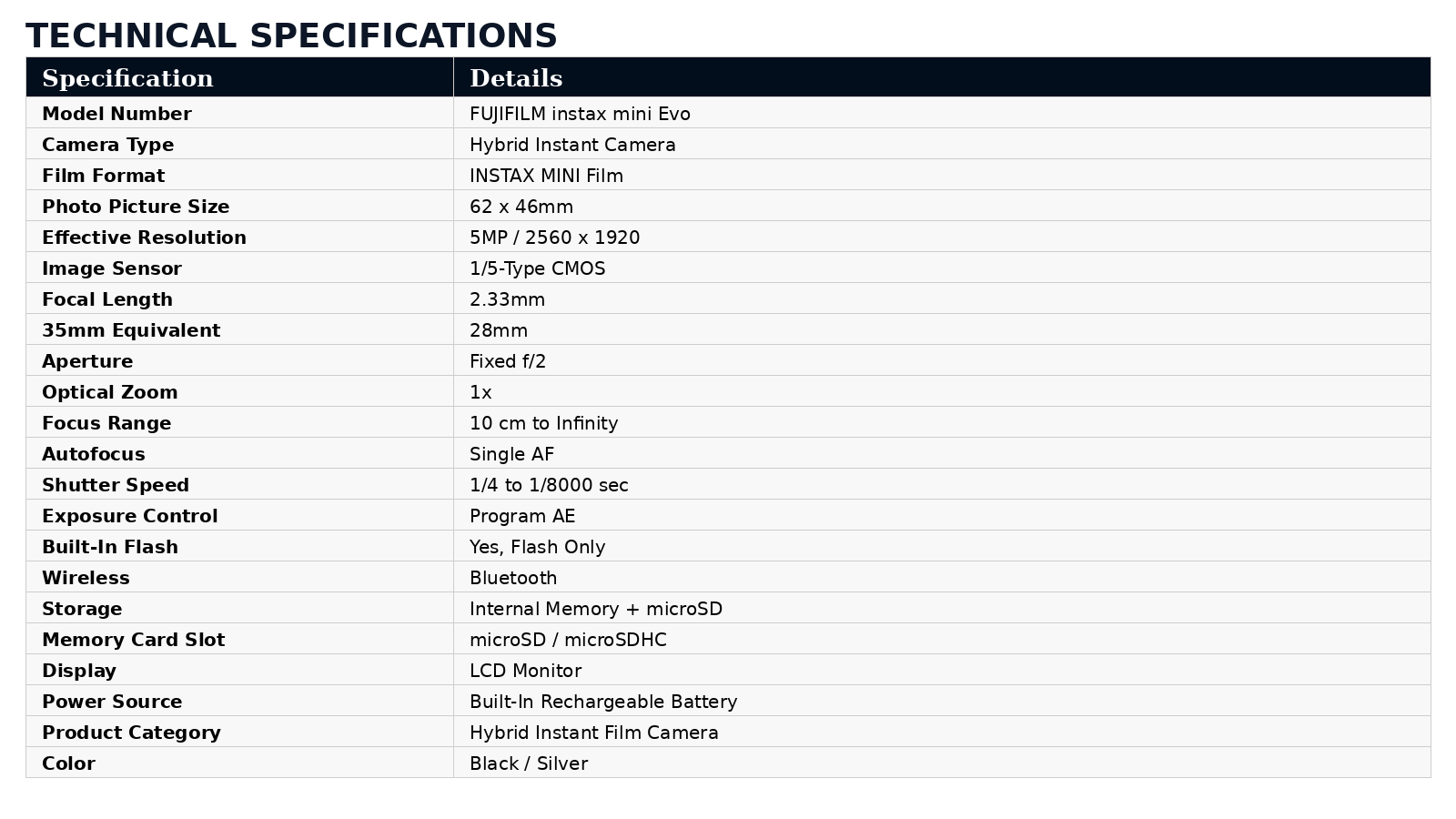 TECHNICAL SPECIFICATIONS

| Specification | Details |
|---|---|
| Model Number | FUJIFILM instax mini Evo |
| Camera Type | Hybrid Instant Camera |
| Film Format | INSTAX MINI Film |
| Photo Picture Size | 62 x 46mm |
| Effective Resolution | 5MP / 2560 x 1920 |
| Image Sensor | 1/5-Type CMOS |
| Focal Length | 2.33mm |
| 35mm Equivalent | 28mm |
| Aperture | Fixed f/2 |
| Optical Zoom | 1x |
| Focus Range | 10 cm to Infinity |
| Autofocus | Single AF |
| Shutter Speed | 1/4 to 1/8000 sec |
| Exposure Control | Program AE |
| Built-In Flash | Yes, Flash Only |
| Wireless | Bluetooth |
| Storage | Internal Memory + microSD |
| Memory Card Slot | microSD / microSDHC |
| Display | LCD Monitor |
| Power Source | Built-In Rechargeable Battery |
| Product Category | Hybrid Instant Film Camera |
| Color | Black / Silver |